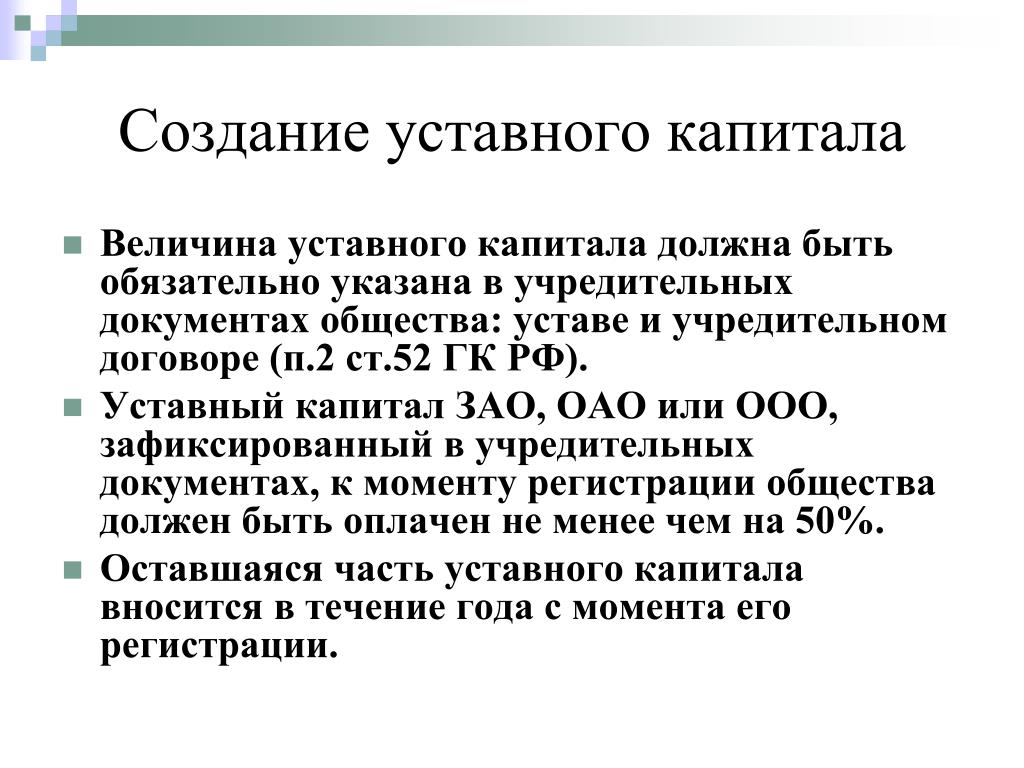 Создание уставного капитала

Величина уставного капитала должна быть обязательно указана в учредительных документах общества: уставе и учредительном договоре (п.2 ст.52 ГК РФ).

Уставный капитал ЗАО, ОАО или ООО, зафиксированный в учредительных документах, к моменту регистрации общества должен быть оплачен не менее чем на 50%.

Оставшаяся часть уставного капитала вносится в течение года с момента его регистрации.